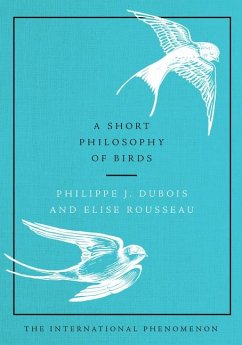 A SHORT
PHILOSOPHY
OF BIRDS

PHILIPPE J. DUBOIS
AND ELISE ROUSSEAU

THE INTERNATIONAL PHENOMENON